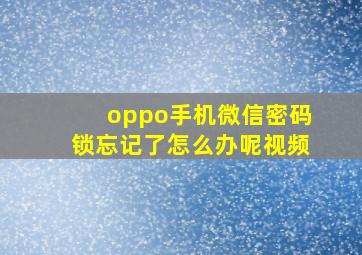 oppo手机微信密码锁忘记了怎么办呢视频